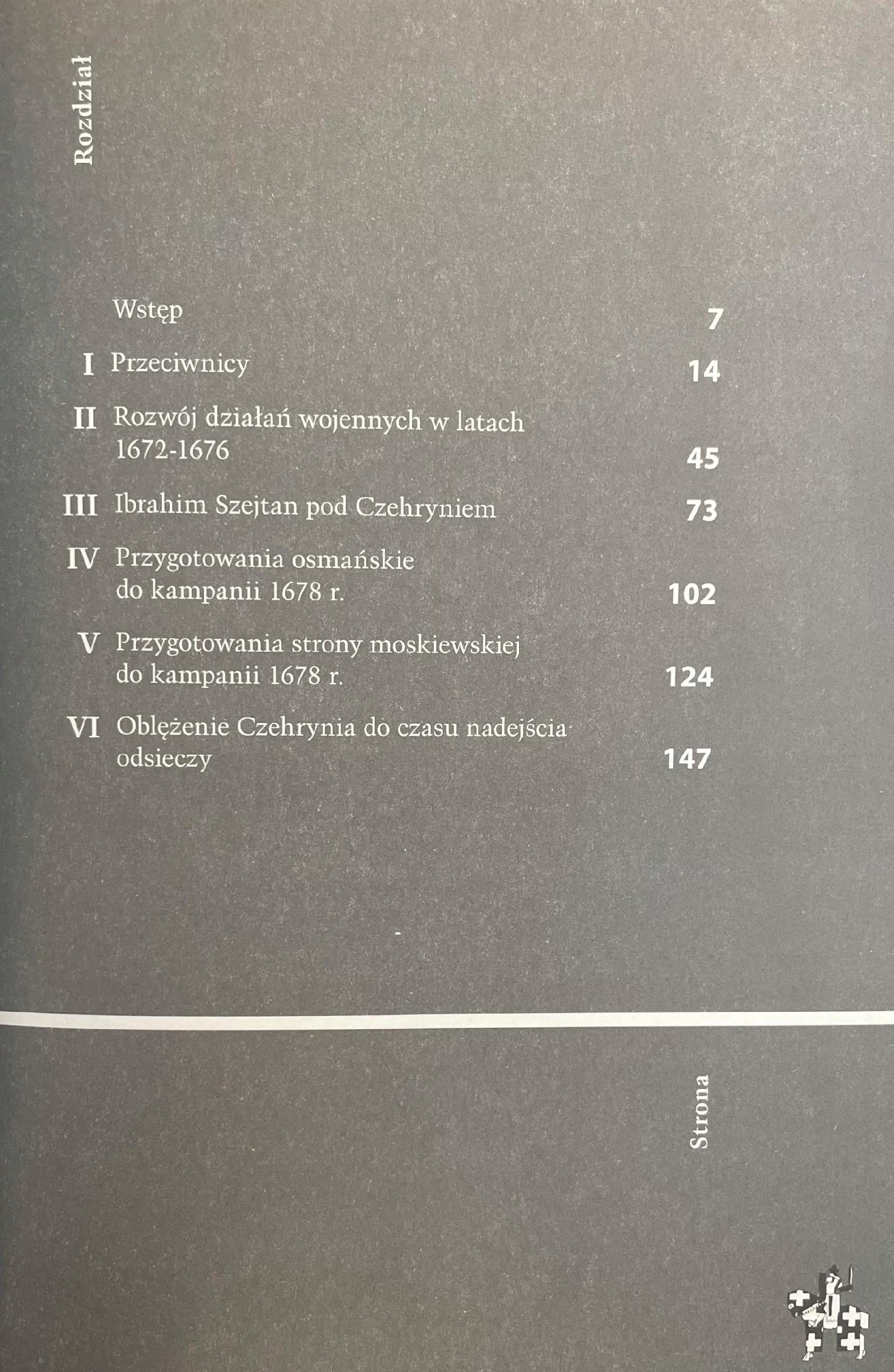 Rozdział

Wstęp 7

I Przeciwnicy 14

II Rozwój działań wojennych w latach 1672-1676 45

III Ibrahim Szejtan pod Czehryniem 73

IV Przygotowania osmańskie do kampanii 1678 r. 102

V Przygotowania strony moskiewskiej do kampanii 1678 r. 124

VI Oblężenie Czehrynia do czasu nadejścia odsieczy 147

Strona